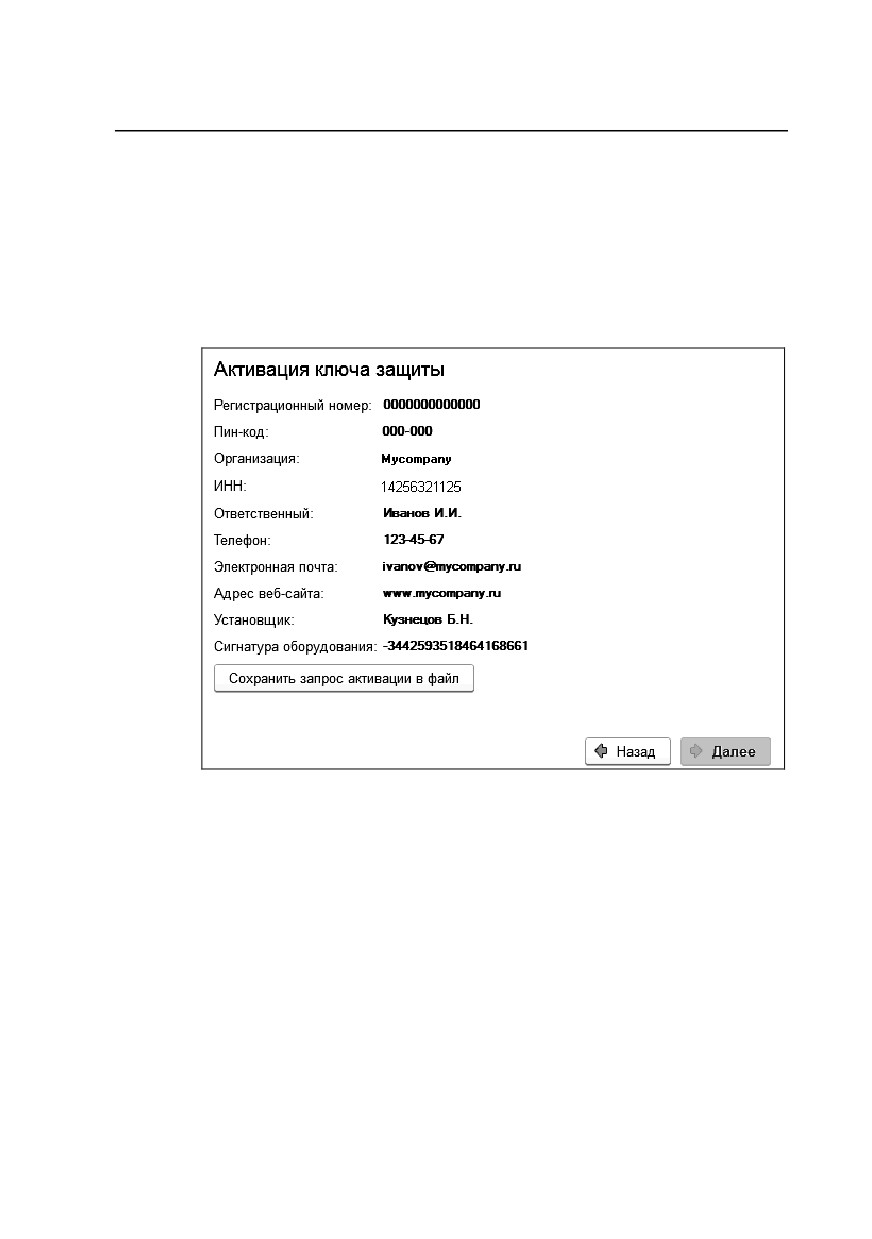 Активация ключа защиты

Регистрационный номер: 0000000000000
Пин-код: 000-000
Организация: Mycompany
ИНН: 14256321125
Ответственный: Иванов И.И.
Телефон: 123-45-67
Электронная почта: ivanov@mycompany.ru
Адрес веб-сайта: www.mycompany.ru
Установщик: Кузнецов Б.Н.
Сигнатура оборудования: -3442593518464168661

Сохранить запрос активации в файл

Назад Далее